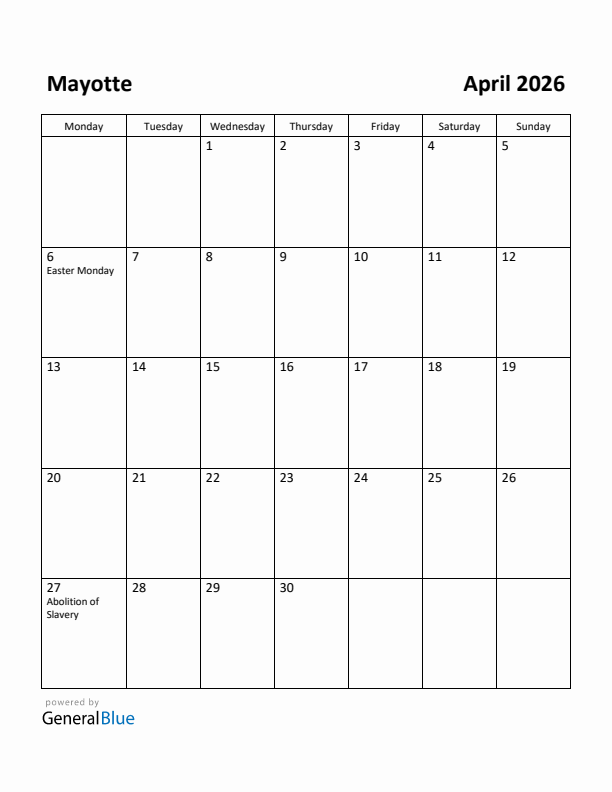 Mayotte

April 2026

| Monday | Tuesday | Wednesday | Thursday | Friday | Saturday | Sunday |
|---|---|---|---|---|---|---|
| | | 1 | 2 | 3 | 4 | 5 |
| 6 Easter Monday | 7 | 8 | 9 | 10 | 11 | 12 |
| 13 | 14 | 15 | 16 | 17 | 18 | 19 |
| 20 | 21 | 22 | 23 | 24 | 25 | 26 |
| 27 Abolition of Slavery | 28 | 29 | 30 | | | |

powered by
GeneralBlue